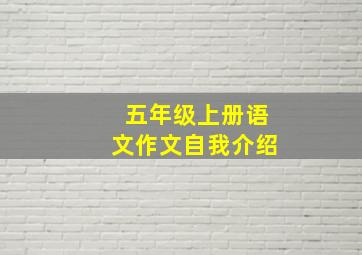 五年级上册语文作文自我介绍